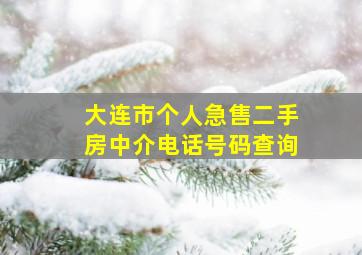 大连市个人急售二手房中介电话号码查询